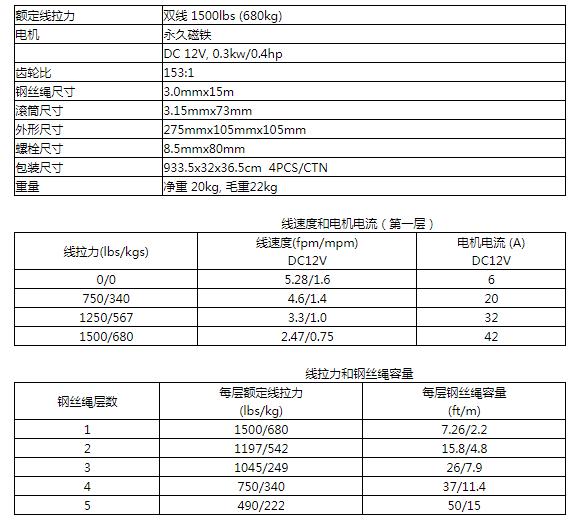 | 额定线拉力 | 双线 1500lbs (680kg) |
|---|---|
| 电机 | 永久磁铁 |
| | DC 12V, 0.3kw/0.4hp |
| 齿轮比 | 153:1 |
| 钢丝绳尺寸 | 3.0mmx15m |
| 滚筒尺寸 | 3.15mmx73mm |
| 外形尺寸 | 275mmx105mmx105mm |
| 螺栓尺寸 | 8.5mmx80mm |
| 包装尺寸 | 933.5x32x36.5cm 4PCS/CTN |
| 重量 | 净重 20kg, 毛重22kg |

线速度和电机电流（第一层）

| 线拉力(lbs/kgs) | 线速度(fpm/mpm) DC12V | 电机电流 (A) DC12V |
|---|---|---|
| 0/0 | 5.28/1.6 | 6 |
| 750/340 | 4.6/1.4 | 20 |
| 1250/567 | 3.3/1.0 | 32 |
| 1500/680 | 2.47/0.75 | 42 |

线拉力和钢丝绳容量

| 钢丝绳层数 | 每层额定线拉力 (lbs/kg) | 每层钢丝绳容量 (ft/m) |
|---|---|---|
| 1 | 1500/680 | 7.26/2.2 |
| 2 | 1197/542 | 15.8/4.8 |
| 3 | 1045/249 | 26/7.9 |
| 4 | 750/340 | 37/11.4 |
| 5 | 490/222 | 50/15 |